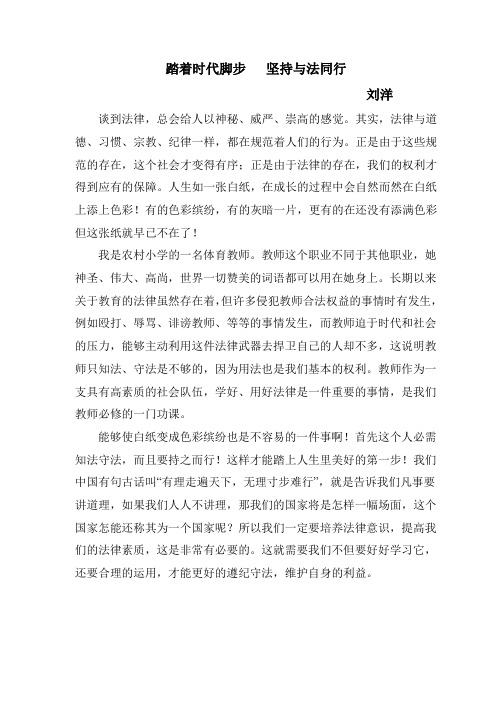 踏着时代脚步　坚持与法同行

刘洋

谈到法律，总会给人以神秘、威严、崇高的感觉。其实，法律与道德、习惯、宗教、纪律一样，都在规范着人们的行为。正是由于这些规范的存在，这个社会才变得有序；正是由于法律的存在，我们的权利才得到应有的保障。人生如一张白纸，在成长的过程中会自然而然在白纸上添上色彩！有的色彩缤纷，有的灰暗一片，更有的在还没有添满色彩但这张纸就早已不在了！

我是农村小学的一名体育教师。教师这个职业不同于其他职业，她神圣、伟大、高尚，世界一切赞美的词语都可以用在她身上。长期以来关于教育的法律虽然存在着，但许多侵犯教师合法权益的事情时有发生，例如殴打、辱骂、诽谤教师、等等的事情发生，而教师迫于时代和社会的压力，能够主动利用这件法律武器去捍卫自己的人却不多，这说明教师只知法、守法是不够的，因为用法也是我们基本的权利。教师作为一支具有高素质的社会队伍，学好、用好法律是一件重要的事情，是我们教师必修的一门功课。

能够使白纸变成色彩缤纷也是不容易的一件事啊！首先这个人必需知法守法，而且要持之而行！这样才能踏上人生里美好的第一步！我们中国有句古话叫“有理走遍天下，无理寸步难行”，就是告诉我们凡事要讲道理，如果我们人人不讲理，那我们的国家将是怎样一幅场面，这个国家怎能还称其为一个国家呢？所以我们一定要培养法律意识，提高我们的法律素质，这是非常有必要的。这就需要我们不但要好好学习它，还要合理的运用，才能更好的遵纪守法，维护自身的利益。